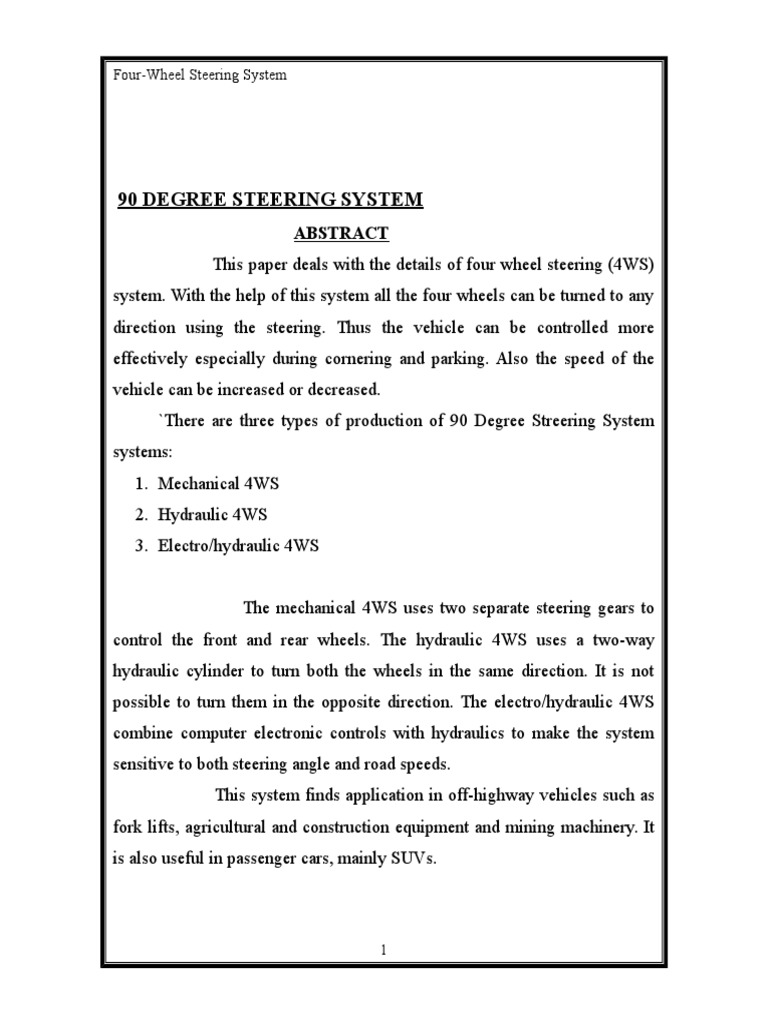 Four-Wheel Steering System

90 DEGREE STEERING SYSTEM

ABSTRACT

This paper deals with the details of four wheel steering (4WS) system. With the help of this system all the four wheels can be turned to any direction using the steering. Thus the vehicle can be controlled more effectively especially during cornering and parking. Also the speed of the vehicle can be increased or decreased.

`There are three types of production of 90 Degree Streering System systems:

1. Mechanical 4WS
2. Hydraulic 4WS
3. Electro/hydraulic 4WS

The mechanical 4WS uses two separate steering gears to control the front and rear wheels. The hydraulic 4WS uses a two-way hydraulic cylinder to turn both the wheels in the same direction. It is not possible to turn them in the opposite direction. The electro/hydraulic 4WS combine computer electronic controls with hydraulics to make the system sensitive to both steering angle and road speeds.

This system finds application in off-highway vehicles such as fork lifts, agricultural and construction equipment and mining machinery. It is also useful in passenger cars, mainly SUVs.

1